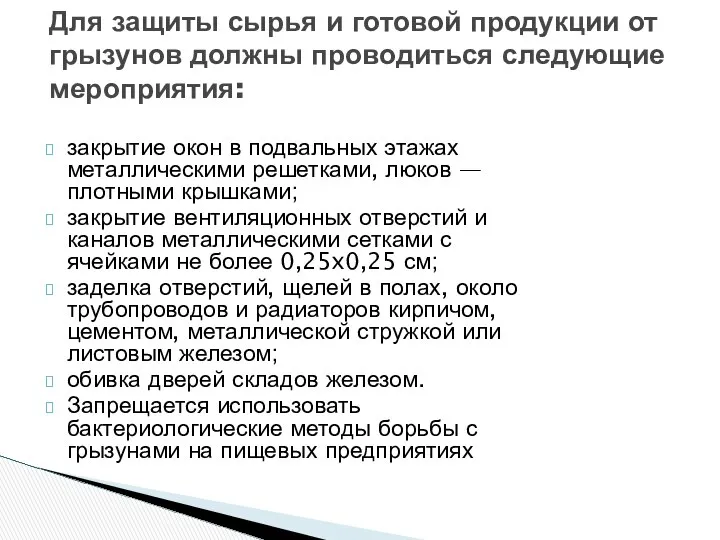 Для защиты сырья и готовой продукции от грызунов должны проводиться следующие мероприятия:

закрытие окон в подвальных этажах металлическими решетками, люков — плотными крышками;

закрытие вентиляционных отверстий и каналов металлическими сетками с ячейками не более 0,25х0,25 см;

заделка отверстий, щелей в полах, около трубопроводов и радиаторов кирпичом, цементом, металлической стружкой или листовым железом;

обивка дверей складов железом.

Запрещается использовать бактериологические методы борьбы с грызунами на пищевых предприятиях